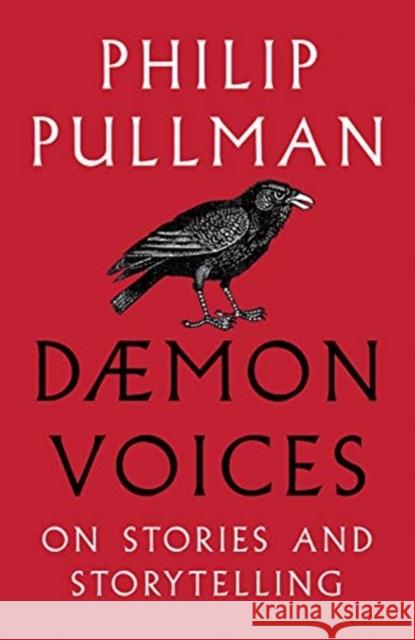 PHILIP PULLMAN

DÆMON VOICES

ON STORIES AND STORYTELLING

Kraina Książek